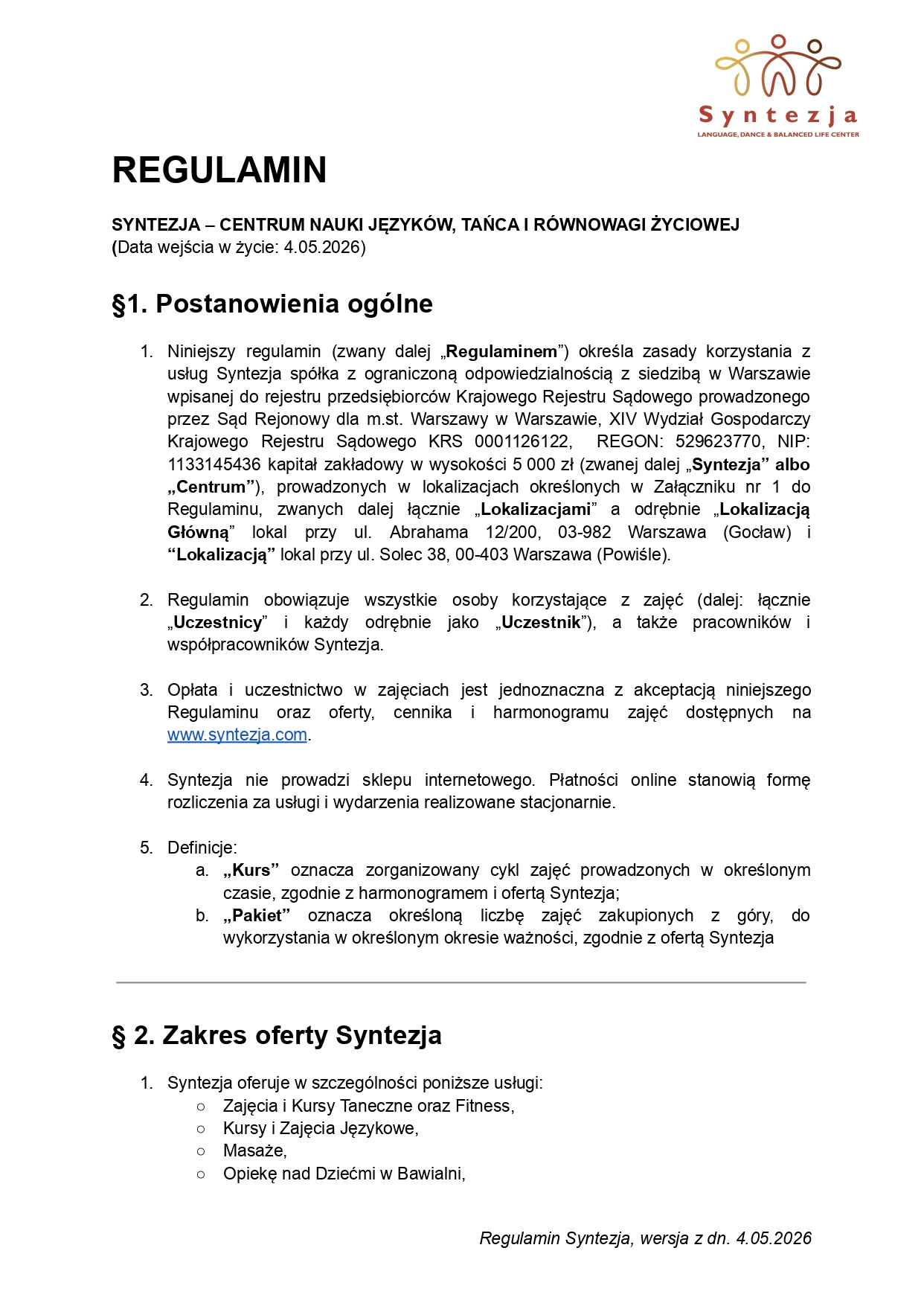 Syntezja
LANGUAGE, DANCE & BALANCED LIFE CENTER

REGULAMIN

SYNTEZJA – CENTRUM NAUKI JĘZYKÓW, TAŃCA I RÓWNOWAGI ŻYCIOWEJ
(Data wejścia w życie: 4.05.2026)

§1. Postanowienia ogólne

1. Niniejszy regulamin (zwany dalej „Regulaminem”) określa zasady korzystania z usług Syntezja spółka z ograniczoną odpowiedzialnością z siedzibą w Warszawie wpisanej do rejestru przedsiębiorców Krajowego Rejestru Sądowego prowadzonego przez Sąd Rejonowy dla m.st. Warszawy w Warszawie, XIV Wydział Gospodarczy Krajowego Rejestru Sądowego KRS 0001126122, REGON: 529623770, NIP: 1133145436 kapitał zakładowy w wysokości 5 000 zł (zwanej dalej „Syntezja” albo „Centrum”), prowadzonych w lokalizacjach określonych w Załączniku nr 1 do Regulaminu, zwanych dalej łącznie „Lokalizacjami” a odrębnie „Lokalizacją Główną” lokal przy ul. Abrahama 12/200, 03-982 Warszawa (Gocław) i “Lokalizacją” lokal przy ul. Solec 38, 00-403 Warszawa (Powiśle).

2. Regulamin obowiązuje wszystkie osoby korzystające z zajęć (dalej: łącznie „Uczestnicy” i każdy odrębnie jako „Uczestnik”), a także pracowników i współpracowników Syntezja.

3. Opłata i uczestnictwo w zajęciach jest jednoznaczna z akceptacją niniejszego Regulaminu oraz oferty, cennika i harmonogramu zajęć dostępnych na www.syntezja.com.

4. Syntezja nie prowadzi sklepu internetowego. Płatności online stanowią formę rozliczenia za usługi i wydarzenia realizowane stacjonarnie.

5. Definicje:
a. „Kurs” oznacza zorganizowany cykl zajęć prowadzonych w określonym czasie, zgodnie z harmonogramem i ofertą Syntezja;
b. „Pakiet” oznacza określoną liczbę zajęć zakupionych z góry, do wykorzystania w określonym okresie ważności, zgodnie z ofertą Syntezja

§ 2. Zakres oferty Syntezja

1. Syntezja oferuje w szczególności poniższe usługi:
○ Zajęcia i Kursy Taneczne oraz Fitness,
○ Kursy i Zajęcia Językowe,
○ Masaże,
○ Opiekę nad Dziećmi w Bawialni,

Regulamin Syntezja, wersja z dn. 4.05.2026